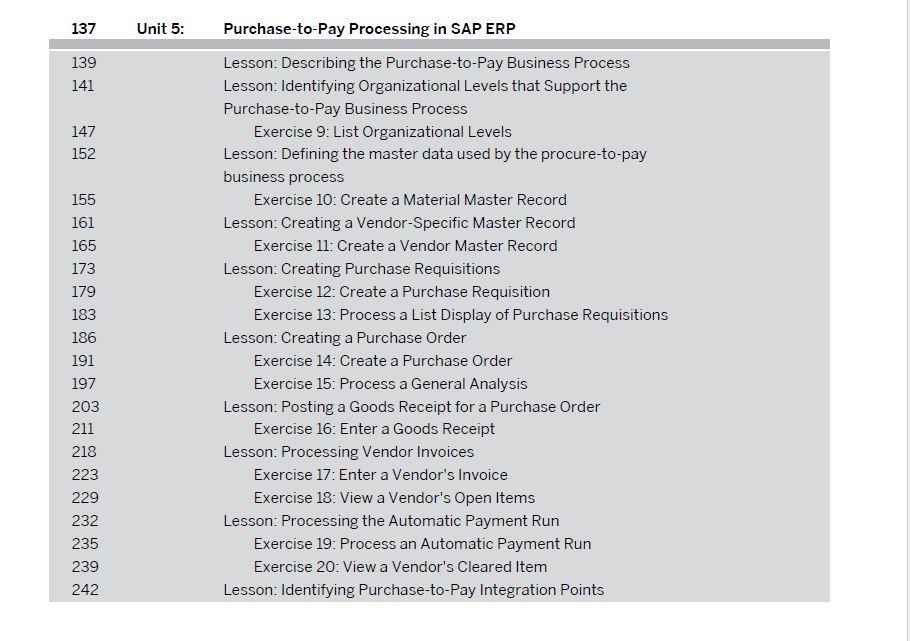 137 Unit 5: Purchase-to-Pay Processing in SAP ERP

139 Lesson: Describing the Purchase-to-Pay Business Process
141 Lesson: Identifying Organizational Levels that Support the Purchase-to-Pay Business Process
147 Exercise 9: List Organizational Levels
152 Lesson: Defining the master data used by the procure-to-pay business process
155 Exercise 10: Create a Material Master Record
161 Lesson: Creating a Vendor-Specific Master Record
165 Exercise 11: Create a Vendor Master Record
173 Lesson: Creating Purchase Requisitions
179 Exercise 12: Create a Purchase Requisition
183 Exercise 13: Process a List Display of Purchase Requisitions
186 Lesson: Creating a Purchase Order
191 Exercise 14: Create a Purchase Order
197 Exercise 15: Process a General Analysis
203 Lesson: Posting a Goods Receipt for a Purchase Order
211 Exercise 16: Enter a Goods Receipt
218 Lesson: Processing Vendor Invoices
223 Exercise 17: Enter a Vendor's Invoice
229 Exercise 18: View a Vendor's Open Items
232 Lesson: Processing the Automatic Payment Run
235 Exercise 19: Process an Automatic Payment Run
239 Exercise 20: View a Vendor's Cleared Item
242 Lesson: Identifying Purchase-to-Pay Integration Points